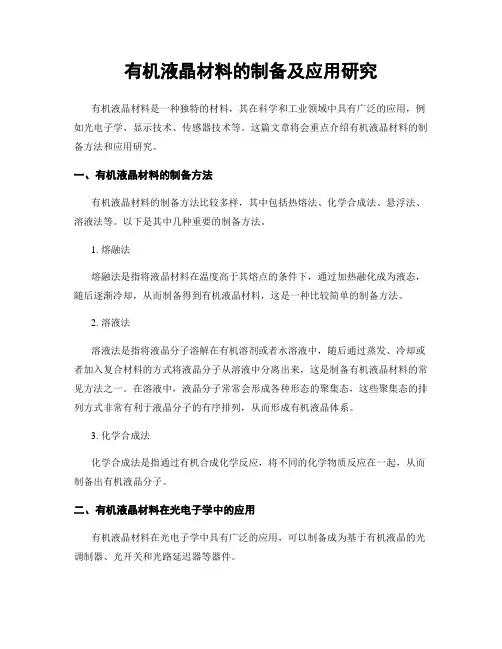 有机液晶材料的制备及应用研究

有机液晶材料是一种独特的材料，其在科学和工业领域中具有广泛的应用，例如光电子学、显示技术、传感器技术等。这篇文章将会重点介绍有机液晶材料的制备方法和应用研究。

一、有机液晶材料的制备方法

有机液晶材料的制备方法比较多样，其中包括热熔法、化学合成法、悬浮法、溶液法等。以下是其中几种重要的制备方法。

1. 熔融法

熔融法是指将液晶材料在温度高于其熔点的条件下，通过加热融化成为液态，随后逐渐冷却，从而制备得到有机液晶材料，这是一种比较简单的制备方法。

2. 溶液法

溶液法是指将液晶分子溶解在有机溶剂或者水溶液中，随后通过蒸发、冷却或者加入复合材料的方式将液晶分子从溶液中分离出来，这是制备有机液晶材料的常见方法之一。在溶液中，液晶分子常常会形成各种形态的聚集态，这些聚集态的排列方式非常有利于液晶分子的有序排列，从而形成有机液晶体系。

3. 化学合成法

化学合成法是指通过有机合成化学反应，将不同的化学物质反应在一起，从而制备出有机液晶分子。

二、有机液晶材料在光电子学中的应用

有机液晶材料在光电子学中具有广泛的应用，可以制备成为基于有机液晶的光调制器、光开关和光路延迟器等器件。